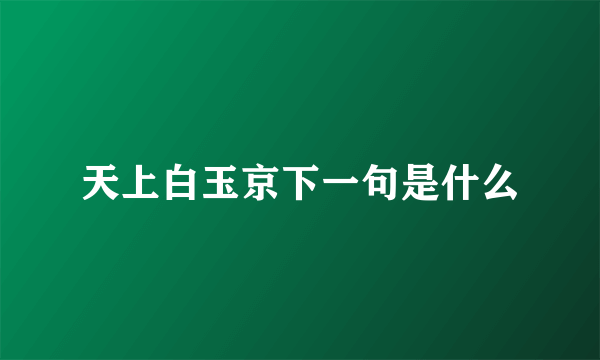 天上白玉京下一句是什么